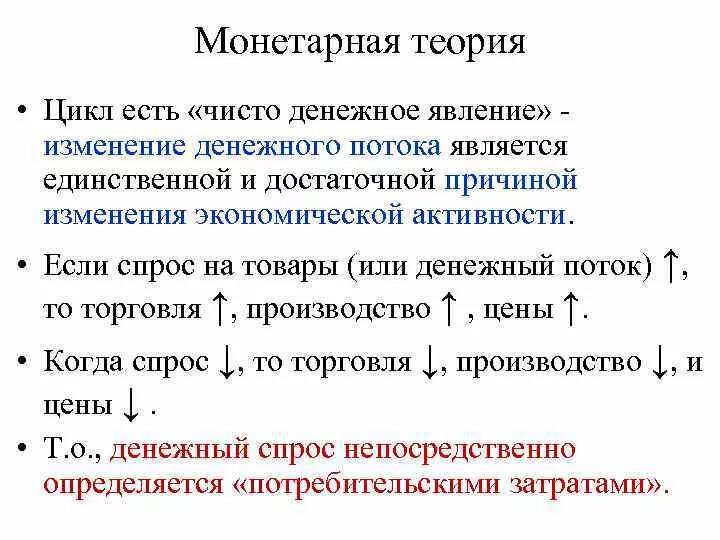 Монетарная теория

• Цикл есть «чисто денежное явление» - изменение денежного потока является единственной и достаточной причиной изменения экономической активности.

• Если спрос на товары (или денежный поток) ↑, то торговля ↑, производство ↑ , цены ↑.

• Когда спрос ↓, то торговля ↓, производство ↓, и цены ↓ .

• Т.о., денежный спрос непосредственно определяется «потребительскими затратами».